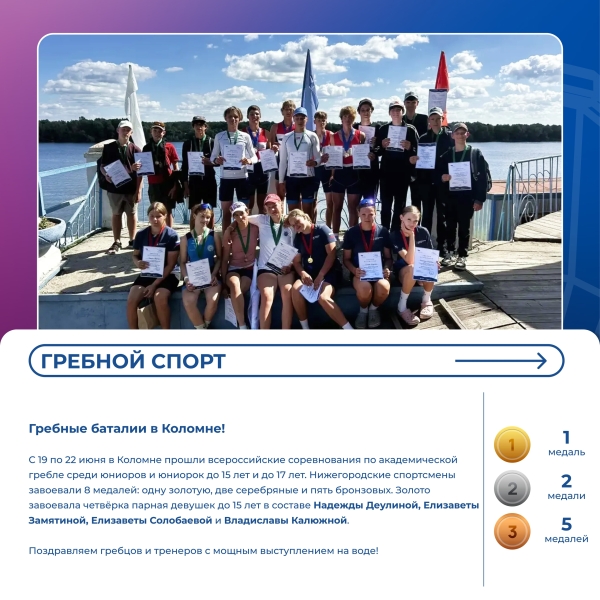 ГРЕБНОЙ СПОРТ

Гребные баталии в Коломне!

С 19 по 22 июня в Коломне прошли всероссийские соревнования по академической гребле среди юниоров и юниорок до 15 лет и до 17 лет. Нижегородские спортсмены завоевали 8 медалей: одну золотую, две серебряные и пять бронзовых. Золото завоевала четвёрка парная девушек до 15 лет в составе Надежды Деулиной, Елизаветы Замятиной, Елизаветы Солобаевой и Владиславы Калюжной.

Поздравляем гребцов и тренеров с мощным выступлением на воде!

1
1
медаль

2
2
медали

3
5
медалей